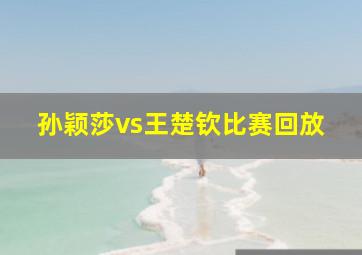 孙颖莎vs王楚钦比赛回放